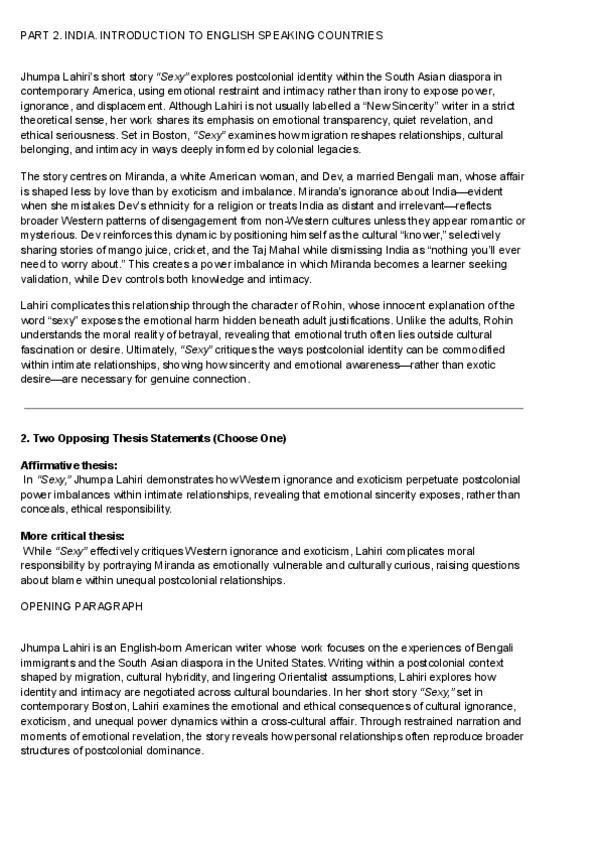 PART 2. INDIA. INTRODUCTION TO ENGLISH SPEAKING COUNTRIES

Jhumpa Lahiri's short story "Sexy" explores postcolonial identity within the South Asian diaspora in contemporary America, using emotional restraint and intimacy rather than irony to expose power, ignorance, and displacement. Although Lahiri is not usually labelled a "New Sincerity" writer in a strict theoretical sense, her work shares its emphasis on emotional transparency, quiet revelation, and ethical seriousness. Set in Boston, "Sexy" examines how migration reshapes relationships, cultural belonging, and intimacy in ways deeply informed by colonial legacies.

The story centres on Miranda, a white American woman, and Dev, a married Bengali man, whose affair is shaped less by love than by exoticism and imbalance. Miranda's ignorance about India—evident when she mistakes Dev's ethnicity for a religion or treats India as distant and irrelevant—reflects broader Western patterns of disengagement from non-Western cultures unless they appear romantic or mysterious. Dev reinforces this dynamic by positioning himself as the cultural "knower," selectively sharing stories of mango juice, cricket, and the Taj Mahal while dismissing India as "nothing you'll ever need to worry about." This creates a power imbalance in which Miranda becomes a learner seeking validation, while Dev controls both knowledge and intimacy.

Lahiri complicates this relationship through the character of Rohin, whose innocent explanation of the word "sexy" exposes the emotional harm hidden beneath adult justifications. Unlike the adults, Rohin understands the moral reality of betrayal, revealing that emotional truth often lies outside cultural fascination or desire. Ultimately, "Sexy" critiques the ways postcolonial identity can be commodified within intimate relationships, showing how sincerity and emotional awareness—rather than exotic desire—are necessary for genuine connection.

2. Two Opposing Thesis Statements (Choose One)

Affirmative thesis:
In "Sexy," Jhumpa Lahiri demonstrates how Western ignorance and exoticism perpetuate postcolonial power imbalances within intimate relationships, revealing that emotional sincerity exposes, rather than conceals, ethical responsibility.

More critical thesis:
While "Sexy" effectively critiques Western ignorance and exoticism, Lahiri complicates moral responsibility by portraying Miranda as emotionally vulnerable and culturally curious, raising questions about blame within unequal postcolonial relationships.

OPENING PARAGRAPH

Jhumpa Lahiri is an English-born American writer whose work focuses on the experiences of Bengali immigrants and the South Asian diaspora in the United States. Writing within a postcolonial context shaped by migration, cultural hybridity, and lingering Orientalist assumptions, Lahiri explores how identity and intimacy are negotiated across cultural boundaries. In her short story "Sexy," set in contemporary Boston, Lahiri examines the emotional and ethical consequences of cultural ignorance, exoticism, and unequal power dynamics within a cross-cultural affair. Through restrained narration and moments of emotional revelation, the story reveals how personal relationships often reproduce broader structures of postcolonial dominance.